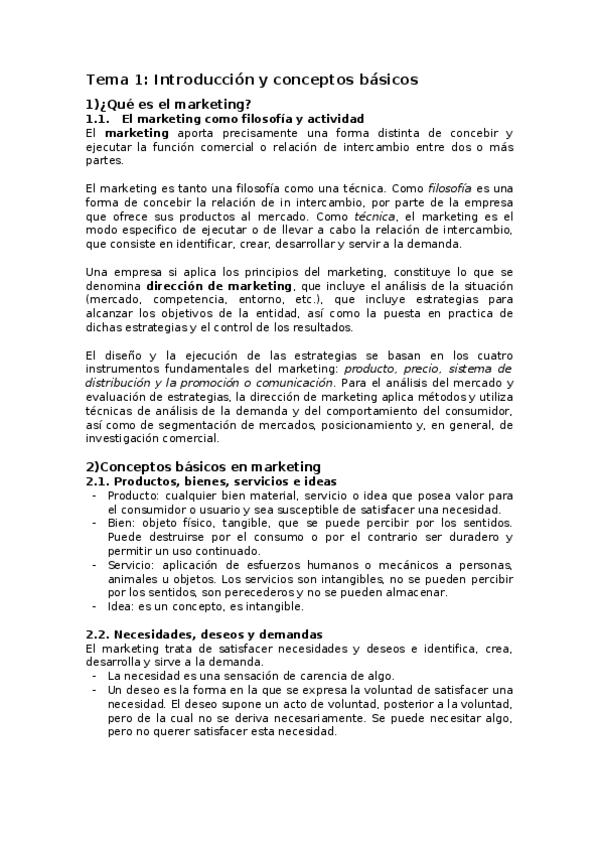 Tema 1: Introducción y conceptos básicos

1)¿Qué es el marketing?
1.1. El marketing como filosofía y actividad
El marketing aporta precisamente una forma distinta de concebir y ejecutar la función comercial o relación de intercambio entre dos o más partes.

El marketing es tanto una filosofía como una técnica. Como filosofía es una forma de concebir la relación de in intercambio, por parte de la empresa que ofrece sus productos al mercado. Como técnica, el marketing es el modo especifico de ejecutar o de llevar a cabo la relación de intercambio, que consiste en identificar, crear, desarrollar y servir a la demanda.

Una empresa si aplica los principios del marketing, constituye lo que se denomina dirección de marketing, que incluye el análisis de la situación (mercado, competencia, entorno, etc.), que incluye estrategias para alcanzar los objetivos de la entidad, así como la puesta en practica de dichas estrategias y el control de los resultados.

El diseño y la ejecución de las estrategias se basan en los cuatro instrumentos fundamentales del marketing: producto, precio, sistema de distribución y la promoción o comunicación. Para el análisis del mercado y evaluación de estrategias, la dirección de marketing aplica métodos y utiliza técnicas de análisis de la demanda y del comportamiento del consumidor, así como de segmentación de mercados, posicionamiento y, en general, de investigación comercial.

2)Conceptos básicos en marketing
2.1. Productos, bienes, servicios e ideas
- Producto: cualquier bien material, servicio o idea que posea valor para el consumidor o usuario y sea susceptible de satisfacer una necesidad.
- Bien: objeto físico, tangible, que se puede percibir por los sentidos. Puede destruirse por el consumo o por el contrario ser duradero y permitir un uso continuado.
- Servicio: aplicación de esfuerzos humanos o mecánicos a personas, animales u objetos. Los servicios son intangibles, no se pueden percibir por los sentidos, son perecederos y no se pueden almacenar.
- Idea: es un concepto, es intangible.

2.2. Necesidades, deseos y demandas
El marketing trata de satisfacer necesidades y deseos e identifica, crea, desarrolla y sirve a la demanda.
- La necesidad es una sensación de carencia de algo.
- Un deseo es la forma en la que se expresa la voluntad de satisfacer una necesidad. El deseo supone un acto de voluntad, posterior a la voluntad, pero de la cual no se deriva necesariamente. Se puede necesitar algo, pero no querer satisfacer esta necesidad.